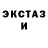 ЭКСТАЗ
И